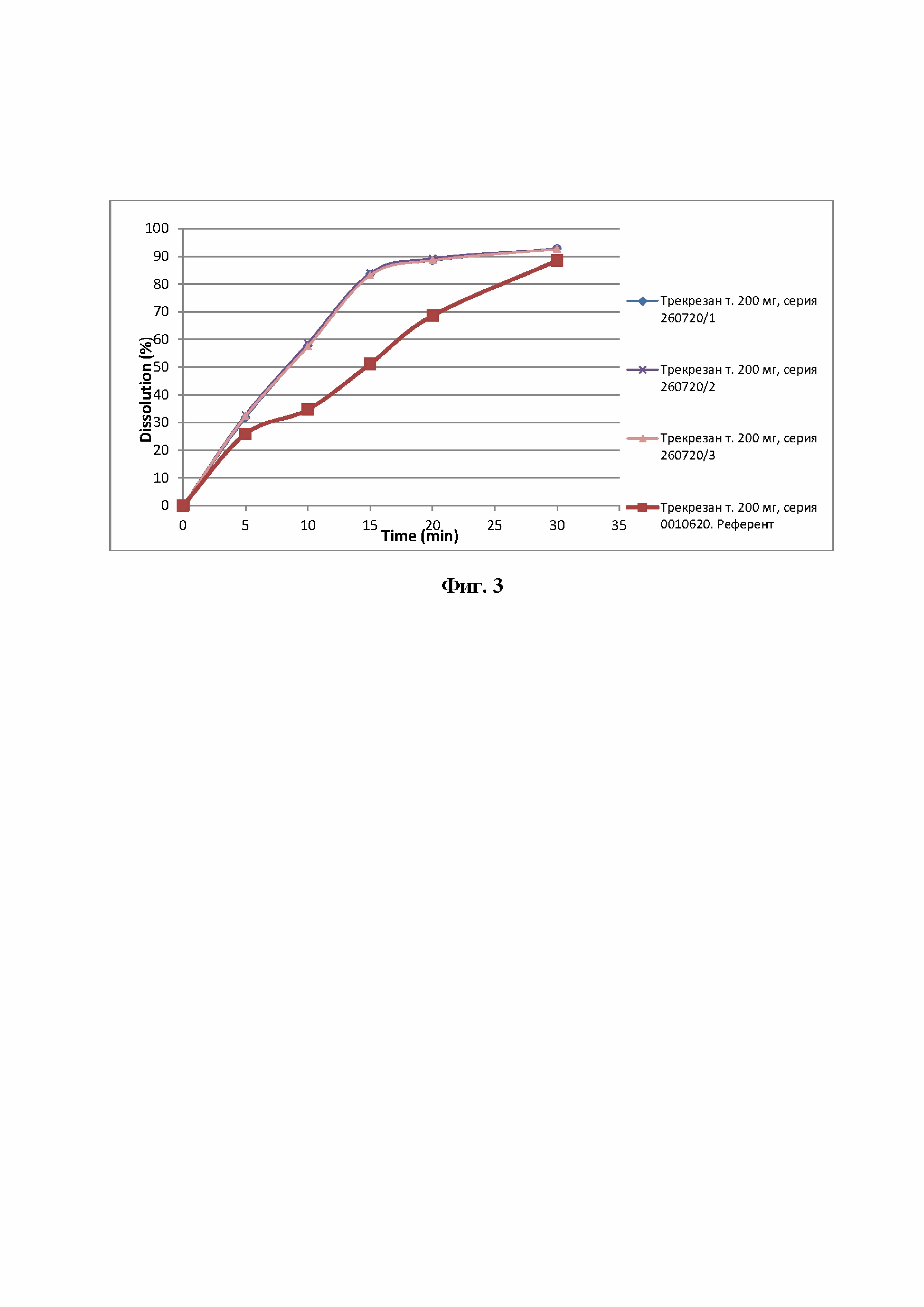 100
90
80
70
60
50
40
30
20
10
0

Dissolution (%)

0 5 10 15 20 25 30 35

Time (min)

Трекрезан т. 200 мг, серия 260720/1

Трекрезан т. 200 мг, серия 260720/2

Трекрезан т. 200 мг, серия 260720/3

Трекрезан т. 200 мг, серия 0010620. Референт

Фиг. 3